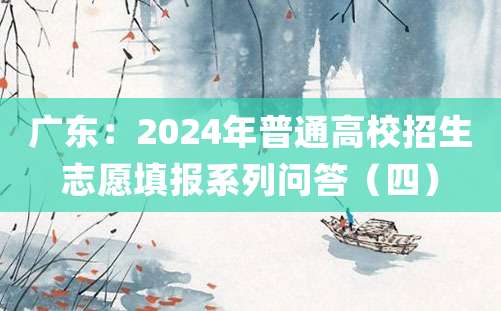 广东：2024年普通高校招生志愿填报系列问答（四）